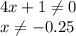 $4x + 1 \neq 0$
$x \neq -0.25$